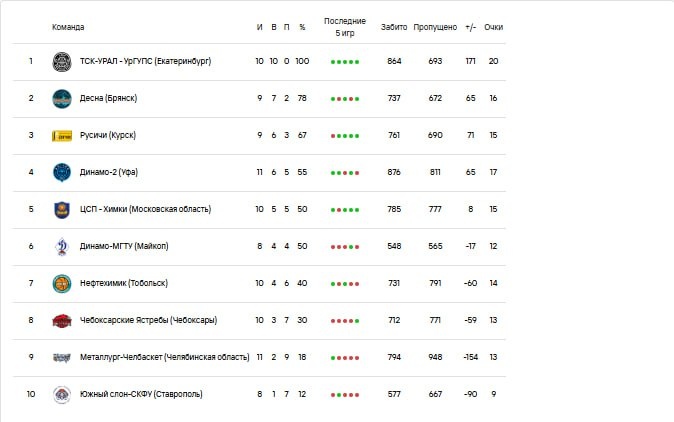 |  | Команда | И | В | П | % | Последние 5 игр | Забито | Пропущено | +/- | Очки |
|---|---|---|---|---|---|---|---|---|---|---|
| 1 | ТСК-УРАЛ - УрГУПС (Екатеринбург) | 10 | 10 | 0 | 100 |  | 864 | 693 | 171 | 20 |
| 2 | Десна (Брянск) | 9 | 7 | 2 | 78 |  | 737 | 672 | 65 | 16 |
| 3 | Русичи (Курск) | 9 | 6 | 3 | 67 |  | 761 | 690 | 71 | 15 |
| 4 | Динамо-2 (Уфа) | 11 | 6 | 5 | 55 |  | 876 | 811 | 65 | 17 |
| 5 | ЦСП - Химки (Московская область) | 10 | 5 | 5 | 50 |  | 785 | 777 | 8 | 15 |
| 6 | Динамо-МГТУ (Майкоп) | 8 | 4 | 4 | 50 |  | 548 | 565 | -17 | 12 |
| 7 | Нефтехимик (Тобольск) | 10 | 4 | 6 | 40 |  | 731 | 791 | -60 | 14 |
| 8 | Чебоксарские Ястребы (Чебоксары) | 10 | 3 | 7 | 30 |  | 712 | 771 | -59 | 13 |
| 9 | Металлург-Челбаскет (Челябинская область) | 11 | 2 | 9 | 18 |  | 794 | 948 | -154 | 13 |
| 10 | Южный слон-СКФУ (Ставрополь) | 8 | 1 | 7 | 12 |  | 577 | 667 | -90 | 9 |